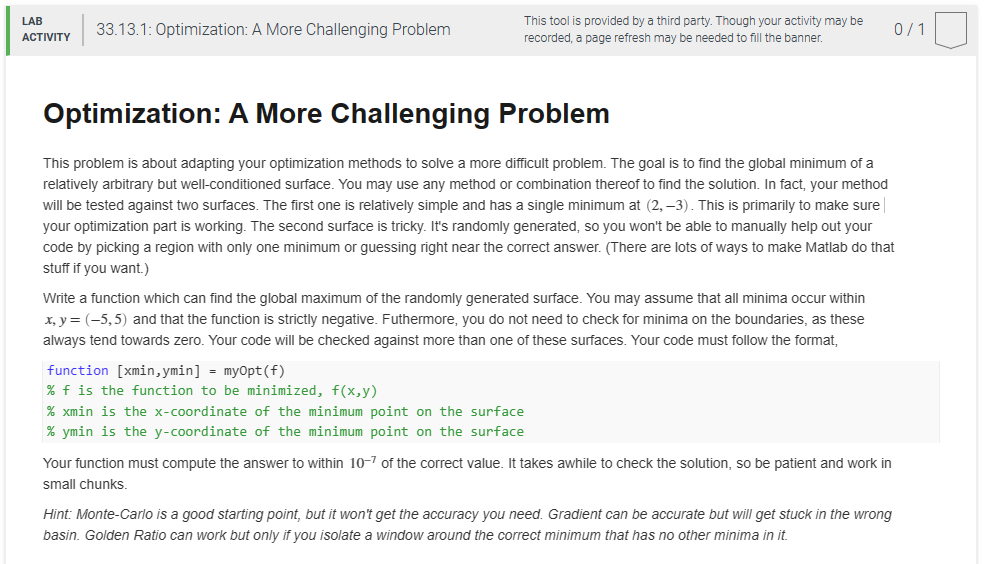 LAB ACTIVITY

33.13.1: Optimization: A More Challenging Problem

This tool is provided by a third party. Though your activity may be recorded, a page refresh may be needed to fill the banner.

0 / 1

Optimization: A More Challenging Problem

This problem is about adapting your optimization methods to solve a more difficult problem. The goal is to find the global minimum of a relatively arbitrary but well-conditioned surface. You may use any method or combination thereof to find the solution. In fact, your method will be tested against two surfaces. The first one is relatively simple and has a single minimum at $(2, -3)$. This is primarily to make sure your optimization part is working. The second surface is tricky. It's randomly generated, so you won't be able to manually help out your code by picking a region with only one minimum or guessing right near the correct answer. (There are lots of ways to make Matlab do that stuff if you want.)

Write a function which can find the global maximum of the randomly generated surface. You may assume that all minima occur within $x, y = (-5, 5)$ and that the function is strictly negative. Futhermore, you do not need to check for minima on the boundaries, as these always tend towards zero. Your code will be checked against more than one of these surfaces. Your code must follow the format,

function [xmin,ymin] = myOpt(f)
% f is the function to be minimized, f(x,y)
% xmin is the x-coordinate of the minimum point on the surface
% ymin is the y-coordinate of the minimum point on the surface

Your function must compute the answer to within $10^{-7}$ of the correct value. It takes awhile to check the solution, so be patient and work in small chunks.

Hint: Monte-Carlo is a good starting point, but it won't get the accuracy you need. Gradient can be accurate but will get stuck in the wrong basin. Golden Ratio can work but only if you isolate a window around the correct minimum that has no other minima in it.